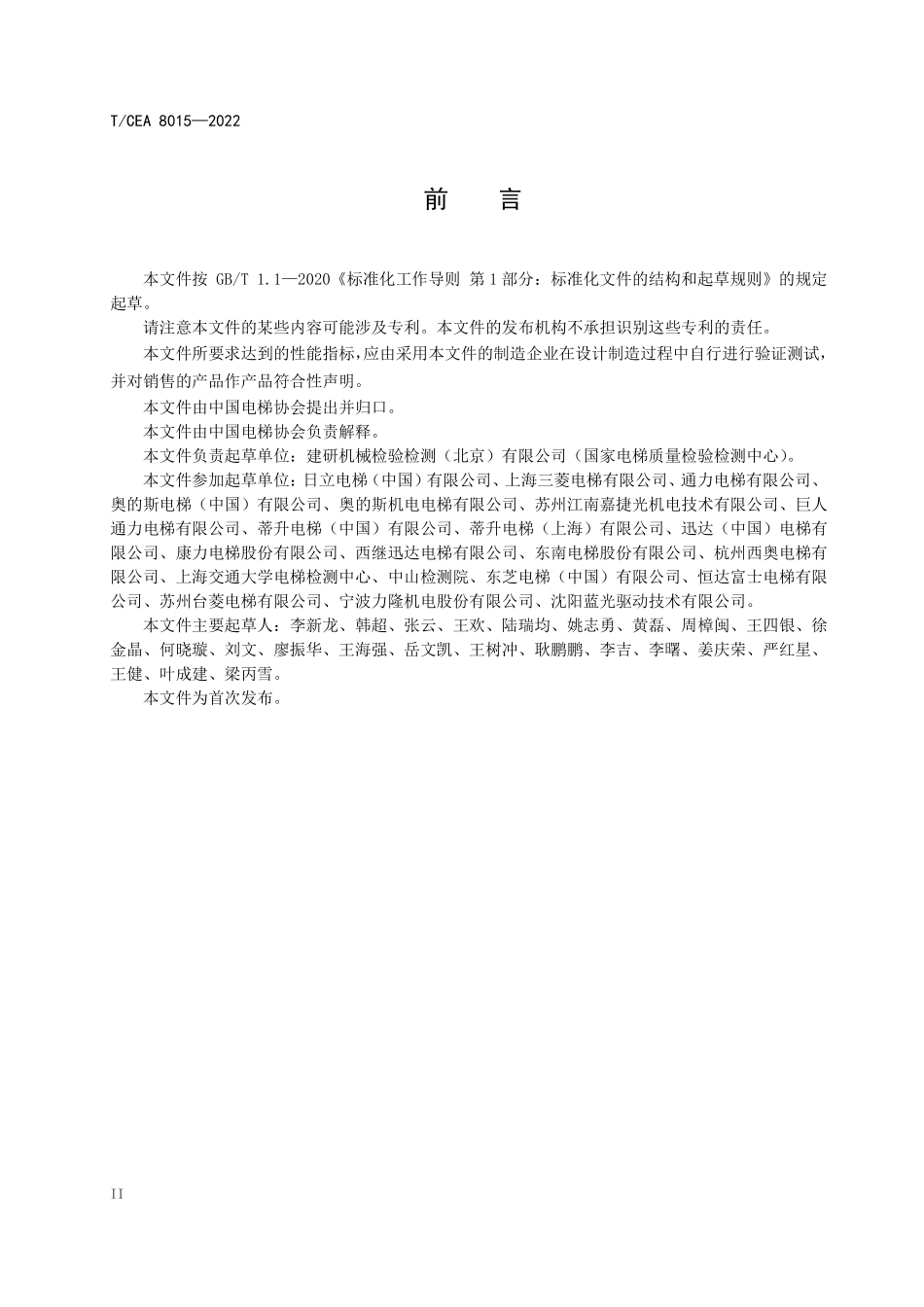 T/CEA 8015—2022

前　言

本文件按GB/T 1.1—2020《标准化工作导则 第1部分：标准化文件的结构和起草规则》的规定起草。

请注意本文件的某些内容可能涉及专利。本文件的发布机构不承担识别这些专利的责任。

本文件所要求达到的性能指标，应由采用本文件的制造企业在设计制造过程中自行进行验证测试，并对销售的产品作产品符合性声明。

本文件由中国电梯协会提出并归口。

本文件由中国电梯协会负责解释。

本文件负责起草单位：建研机械检验检测（北京）有限公司（国家电梯质量检验检测中心）。

本文件参加起草单位：日立电梯（中国）有限公司、上海三菱电梯有限公司、通力电梯有限公司、奥的斯电梯（中国）有限公司、奥的斯机电电梯有限公司、苏州江南嘉捷光机电技术有限公司、巨人通力电梯有限公司、蒂升电梯（中国）有限公司、蒂升电梯（上海）有限公司、迅达（中国）电梯有限公司、康力电梯股份有限公司、西继迅达电梯有限公司、东南电梯股份有限公司、杭州西奥电梯有限公司、上海交通大学电梯检测中心、中山检测院、东芝电梯（中国）有限公司、恒达富士电梯有限公司、苏州台菱电梯有限公司、宁波力隆机电股份有限公司、沈阳蓝光驱动技术有限公司。

本文件主要起草人：李新龙、韩超、张云、王欢、陆瑞均、姚志勇、黄磊、周樟闽、王四银、徐金晶、何晓璇、刘文、廖振华、王海强、岳文凯、王树冲、耿鹏鹏、李吉、李曙、姜庆荣、严红星、王健、叶成建、梁丙雪。

本文件为首次发布。

II